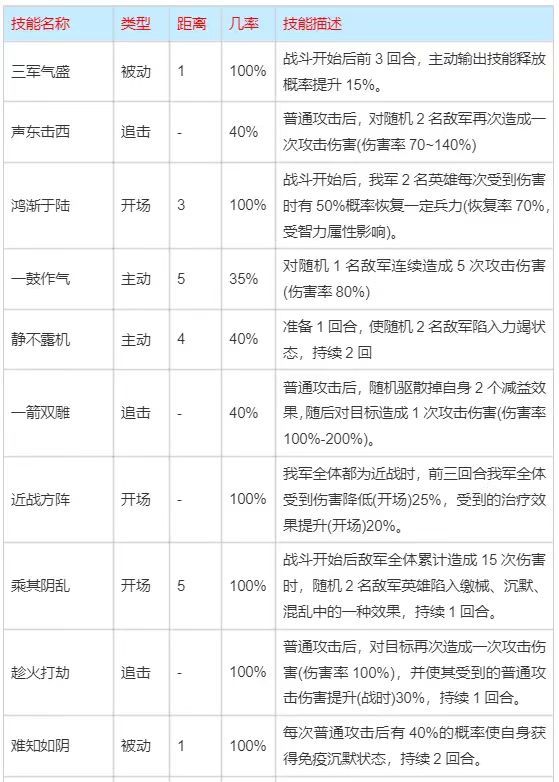 | 技能名称 | 类型 | 距离 | 几率 | 技能描述 |
|---|---|---|---|---|
| 三军气盛 | 被动 | 1 | 100% | 战斗开始后前 3 回合，主动输出技能释放概率提升 15%。 |
| 声东击西 | 追击 | - | 40% | 普通攻击后，对随机 2 名敌军再次造成一次攻击伤害(伤害率 70~140%) |
| 鸿渐于陆 | 开场 | 3 | 100% | 战斗开始后，我军 2 名英雄每次受到伤害时有 50%概率恢复一定兵力(恢复率 70%，受智力属性影响)。 |
| 一鼓作气 | 主动 | 5 | 35% | 对随机 1 名敌军连续造成 5 次攻击伤害(伤害率 80%) |
| 静不露机 | 主动 | 4 | 40% | 准备 1 回合，使随机 2 名敌军陷入力竭状态，持续 2 回 |
| 一箭双雕 | 追击 | - | 40% | 普通攻击后，随机驱散掉自身 2 个减益效果，随后对目标造成 1 次攻击伤害(伤害率 100%-200%)。 |
| 近战方阵 | 开场 | - | 100% | 我军全体都为近战时，前三回合我军全体受到伤害降低(开场)25%，受到的治疗效果提升(开场)20%。 |
| 乘其阴乱 | 开场 | 5 | 100% | 战斗开始后敌军全体累计造成 15 次伤害时，随机 2 名敌军英雄陷入缴械、沉默、混乱中的一种效果，持续 1 回合。 |
| 趁火打劫 | 追击 | - | 100% | 普通攻击后，对目标再次造成一次攻击伤害(伤害率 100%)，并使其受到的普通攻击伤害提升(战时)30%，持续 1 回合。 |
| 难知如阴 | 被动 | 1 | 100% | 每次普通攻击后有 40%的概率使自身获得免疫沉默状态，持续 2 回合。 |